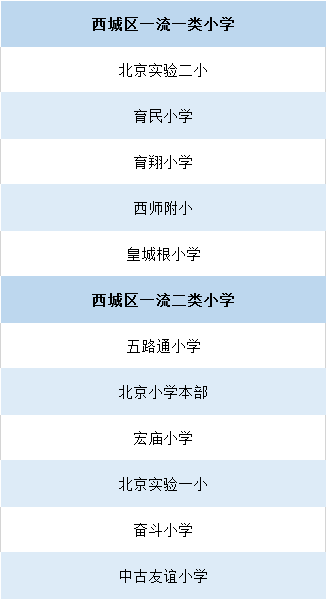 | 西城区一流一类小学 |
|---|
| 北京实验二小 |
| 育民小学 |
| 育翔小学 |
| 西师附小 |
| 皇城根小学 |
| **西城区一流二类小学** |
| 五路通小学 |
| 北京小学本部 |
| 宏庙小学 |
| 北京实验一小 |
| 奋斗小学 |
| 中古友谊小学 |